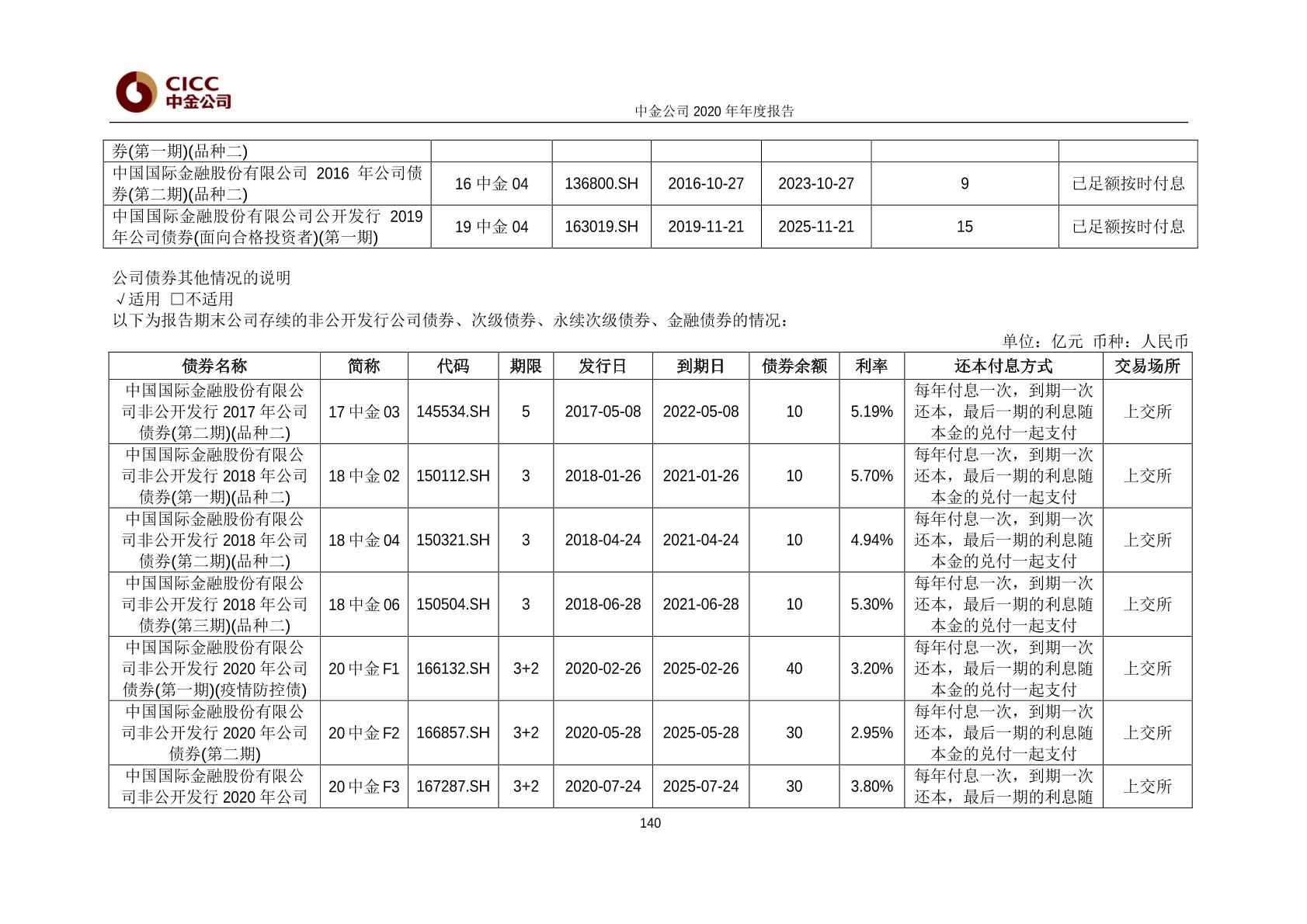 CICC
中金公司

中金公司 2020 年年度报告

| 券(第一期)(品种二) | | | | | | |
|---|---|---|---|---|---|---|
| 中国国际金融股份有限公司 2016 年公司债券(第二期)(品种二) | 16 中金 04 | 136800.SH | 2016-10-27 | 2023-10-27 | 9 | 已足额按时付息 |
| 中国国际金融股份有限公司公开发行 2019 年公司债券(面向合格投资者)(第一期) | 19 中金 04 | 163019.SH | 2019-11-21 | 2025-11-21 | 15 | 已足额按时付息 |

公司债券其他情况的说明
√适用 □不适用
以下为报告期末公司存续的非公开发行公司债券、次级债券、永续次级债券、金融债券的情况：

单位：亿元 币种：人民币

| 债券名称 | 简称 | 代码 | 期限 | 发行日 | 到期日 | 债券余额 | 利率 | 还本付息方式 | 交易场所 |
|---|---|---|---|---|---|---|---|---|---|
| 中国国际金融股份有限公司非公开发行 2017 年公司债券(第二期)(品种二) | 17 中金 03 | 145534.SH | 5 | 2017-05-08 | 2022-05-08 | 10 | 5.19% | 每年付息一次，到期一次还本，最后一期的利息随本金的兑付一起支付 | 上交所 |
| 中国国际金融股份有限公司非公开发行 2018 年公司债券(第一期)(品种二) | 18 中金 02 | 150112.SH | 3 | 2018-01-26 | 2021-01-26 | 10 | 5.70% | 每年付息一次，到期一次还本，最后一期的利息随本金的兑付一起支付 | 上交所 |
| 中国国际金融股份有限公司非公开发行 2018 年公司债券(第二期)(品种二) | 18 中金 04 | 150321.SH | 3 | 2018-04-24 | 2021-04-24 | 10 | 4.94% | 每年付息一次，到期一次还本，最后一期的利息随本金的兑付一起支付 | 上交所 |
| 中国国际金融股份有限公司非公开发行 2018 年公司债券(第三期)(品种二) | 18 中金 06 | 150504.SH | 3 | 2018-06-28 | 2021-06-28 | 10 | 5.30% | 每年付息一次，到期一次还本，最后一期的利息随本金的兑付一起支付 | 上交所 |
| 中国国际金融股份有限公司非公开发行 2020 年公司债券(第一期)(疫情防控债) | 20 中金 F1 | 166132.SH | 3+2 | 2020-02-26 | 2025-02-26 | 40 | 3.20% | 每年付息一次，到期一次还本，最后一期的利息随本金的兑付一起支付 | 上交所 |
| 中国国际金融股份有限公司非公开发行 2020 年公司债券(第二期) | 20 中金 F2 | 166857.SH | 3+2 | 2020-05-28 | 2025-05-28 | 30 | 2.95% | 每年付息一次，到期一次还本，最后一期的利息随本金的兑付一起支付 | 上交所 |
| 中国国际金融股份有限公司非公开发行 2020 年公司 | 20 中金 F3 | 167287.SH | 3+2 | 2020-07-24 | 2025-07-24 | 30 | 3.80% | 每年付息一次，到期一次还本，最后一期的利息随 | 上交所 |

140